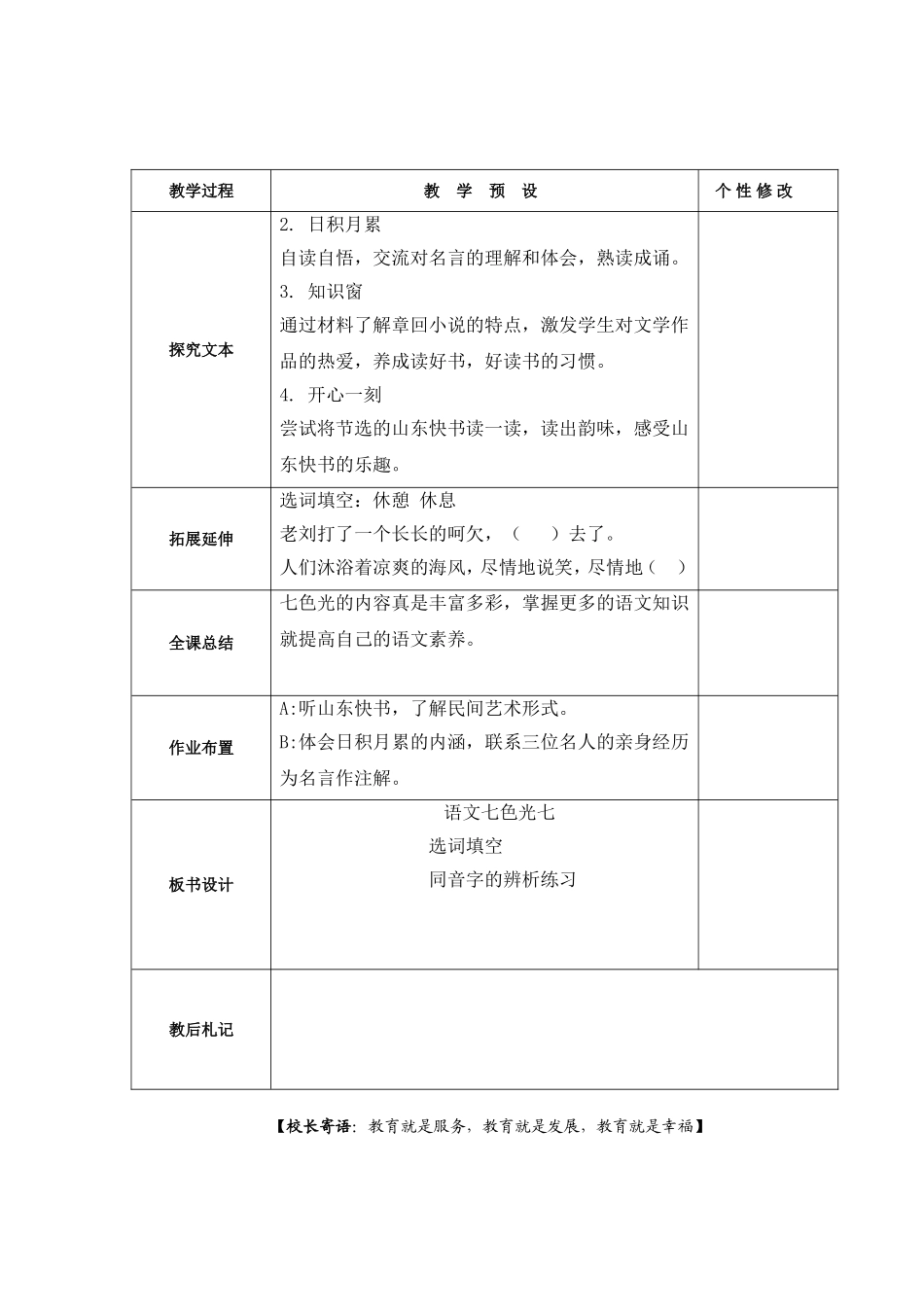 | 教学过程 | 教 学 预 设 | 个 性 修 改 |
|---|---|---|
| 探究文本 | 2. 日积月累<br>自读自悟，交流对名言的理解和体会，熟读成诵。<br>3. 知识窗<br>通过材料了解章回小说的特点，激发学生对文学作品的热爱，养成读好书，好读书的习惯。<br>4. 开心一刻<br>尝试将节选的山东快书读一读，读出韵味，感受山东快书的乐趣。 | |
| 拓展延伸 | 选词填空：休憩 休息<br>老刘打了一个长长的呵欠，（　）去了。<br>人们沐浴着凉爽的海风，尽情地说笑，尽情地（　） | |
| 全课总结 | 七色光的内容真是丰富多彩，掌握更多的语文知识就提高自己的语文素养。 | |
| 作业布置 | A:听山东快书，了解民间艺术形式。<br>B:体会日积月累的内涵，联系三位名人的亲身经历为名言作注解。 | |
| 板书设计 | 语文七色光七<br>选词填空<br>同音字的辨析练习 | |
| 教后札记 | | |

【校长寄语：教育就是服务，教育就是发展，教育就是幸福】